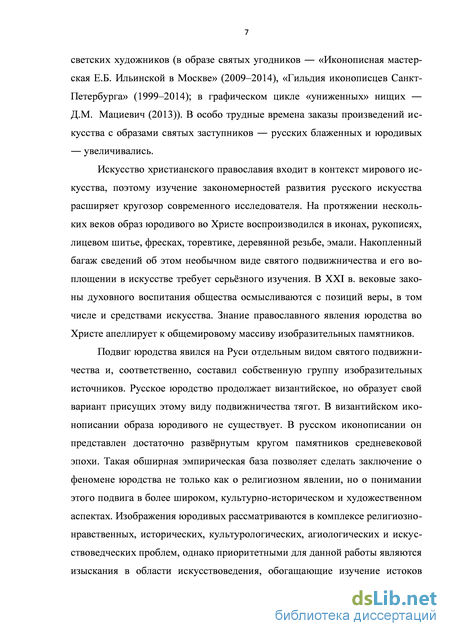 7

светских художников (в образе святых угодников — «Иконописная мастерская Е.Б. Ильинской в Москве» (2009–2014), «Гильдия иконописцев Санкт-Петербурга» (1999–2014); в графическом цикле «униженных» нищих — Д.М. Мациевич (2013)). В особо трудные времена заказы произведений искусства с образами святых заступников — русских блаженных и юродивых — увеличивались.

Искусство христианского православия входит в контекст мирового искусства, поэтому изучение закономерностей развития русского искусства расширяет кругозор современного исследователя. На протяжении нескольких веков образ юродивого во Христе воспроизводился в иконах, рукописях, лицевом шитье, фресках, торевтике, деревянной резьбе, эмали. Накопленный багаж сведений об этом необычном виде святого подвижничества и его воплощении в искусстве требует серьёзного изучения. В XXI в. вековые законы духовного воспитания общества осмысливаются с позиций веры, в том числе и средствами искусства. Знание православного явления юродства во Христе апеллирует к общемировому массиву изобразительных памятников.

Подвиг юродства явился на Руси отдельным видом святого подвижничества и, соответственно, составил собственную группу изобразительных источников. Русское юродство продолжает византийское, но образует свой вариант присущих этому виду подвижничества тягот. В византийском иконописании образа юродивого не существует. В русском иконописании он представлен достаточно развёрнутым кругом памятников средневековой эпохи. Такая обширная эмпирическая база позволяет сделать заключение о феномене юродства не только как о религиозном явлении, но о понимании этого подвига в более широком, культурно-историческом и художественном аспектах. Изображения юродивых рассматриваются в комплексе религиозно-нравственных, исторических, культурологических, агиологических и искусствоведческих проблем, однако приоритетными для данной работы являются изыскания в области искусствоведения, обогащающие изучение истоков

dsLib.net
библиотека диссертаций